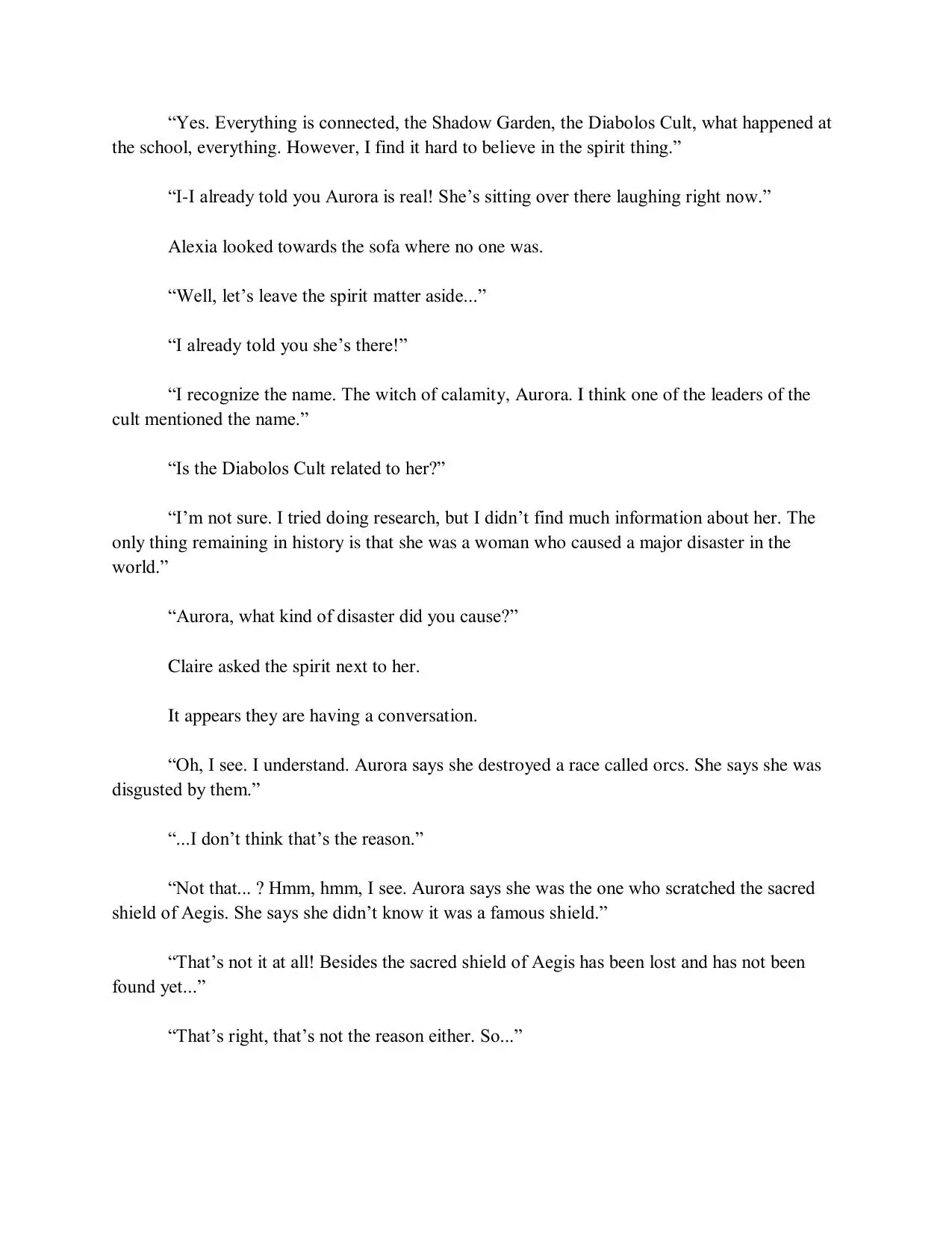 “Yes. Everything is connected, the Shadow Garden, the Diabolos Cult, what happened at the school, everything. However, I find it hard to believe in the spirit thing.”

“I-I already told you Aurora is real! She’s sitting over there laughing right now.”

Alexia looked towards the sofa where no one was.

“Well, let’s leave the spirit matter aside...”

“I already told you she’s there!”

“I recognize the name. The witch of calamity, Aurora. I think one of the leaders of the cult mentioned the name.”

“Is the Diabolos Cult related to her?”

“I’m not sure. I tried doing research, but I didn’t find much information about her. The only thing remaining in history is that she was a woman who caused a major disaster in the world.”

“Aurora, what kind of disaster did you cause?”

Claire asked the spirit next to her.

It appears they are having a conversation.

“Oh, I see. I understand. Aurora says she destroyed a race called orcs. She says she was disgusted by them.”

“...I don’t think that’s the reason.”

“Not that... ? Hmm, hmm, I see. Aurora says she was the one who scratched the sacred shield of Aegis. She says she didn’t know it was a famous shield.”

“That’s not it at all! Besides the sacred shield of Aegis has been lost and has not been found yet...”

“That’s right, that’s not the reason either. So...”